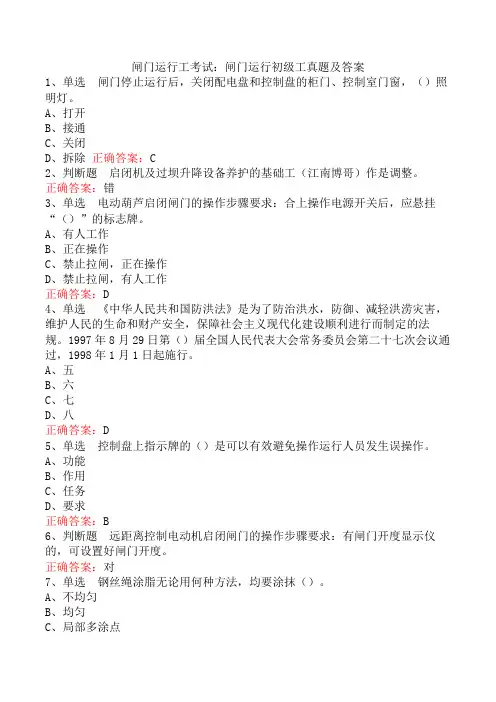 闸门运行工考试：闸门运行初级工真题及答案

1、单选　闸门停止运行后，关闭配电盘和控制盘的柜门、控制室门窗，（）照明灯。
A、打开
B、接通
C、关闭
D、拆除　正确答案：C

2、判断题　启闭机及过坝升降设备养护的基础工（江南博哥）作是调整。
正确答案：错

3、单选　电动葫芦启闭闸门的操作步骤要求：合上操作电源开关后，应悬挂“（）”的标志牌。
A、有人工作
B、正在操作
C、禁止拉闸，正在操作
D、禁止拉闸，有人工作
正确答案：D

4、单选　《中华人民共和国防洪法》是为了防治洪水，防御、减轻洪涝灾害，维护人民的生命和财产安全，保障社会主义现代化建设顺利进行而制定的法规。1997 年 8 月 29 日第（）届全国人民代表大会常务委员会第二十七次会议通过，1998 年 1 月 1 日起施行。
A、五
B、六
C、七
D、八
正确答案：D

5、单选　控制盘上指示牌的（）是可以有效避免操作运行人员发生误操作。
A、功能
B、作用
C、任务
D、要求
正确答案：B

6、判断题　远距离控制电动机启闭闸门的操作步骤要求：有闸门开度显示仪的，可设置好闸门开度。
正确答案：对

7、单选　钢丝绳涂脂无论用何种方法，均要涂抹（）。
A、不均匀
B、均匀
C、局部多涂点